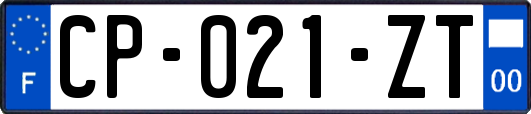 F
CP-021-ZT
00